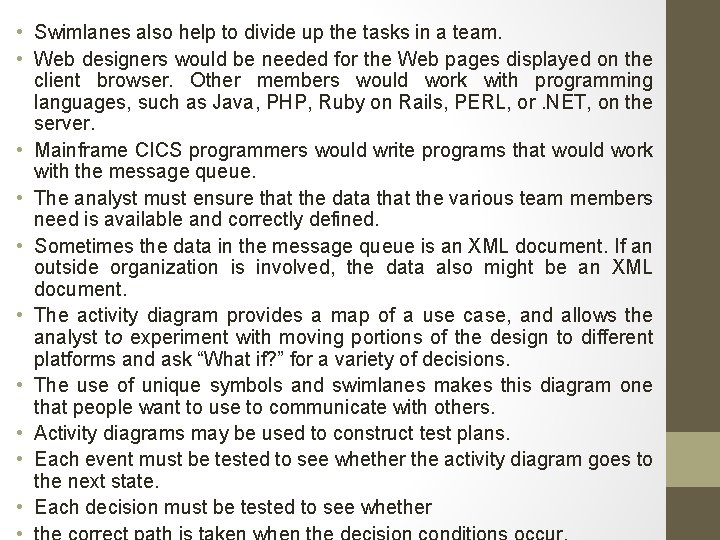 • Swimlanes also help to divide up the tasks in a team.

• Web designers would be needed for the Web pages displayed on the client browser. Other members would work with programming languages, such as Java, PHP, Ruby on Rails, PERL, or .NET, on the server.

• Mainframe CICS programmers would write programs that would work with the message queue.

• The analyst must ensure that the data that the various team members need is available and correctly defined.

• Sometimes the data in the message queue is an XML document. If an outside organization is involved, the data also might be an XML document.

• The activity diagram provides a map of a use case, and allows the analyst to experiment with moving portions of the design to different platforms and ask "What if?" for a variety of decisions.

• The use of unique symbols and swimlanes makes this diagram one that people want to use to communicate with others.

• Activity diagrams may be used to construct test plans.

• Each event must be tested to see whether the activity diagram goes to the next state.

• Each decision must be tested to see whether

• the correct path is taken when the decision conditions occur.